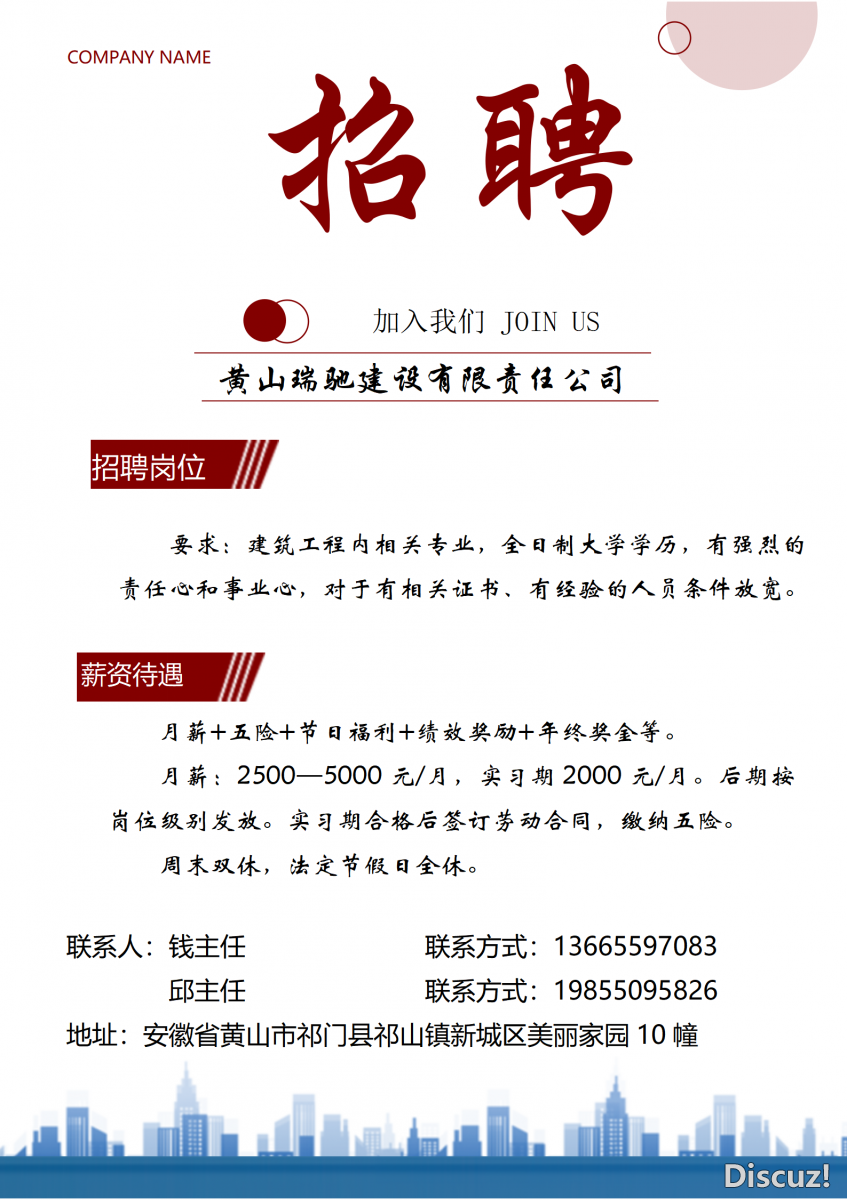 COMPANY NAME

招聘

加入我们 JOIN US

黄山瑞驰建设有限责任公司

招聘岗位

要求：建筑工程内相关专业，全日制大学学历，有强烈的责任心和事业心，对于有相关证书、有经验的人员条件放宽。

薪资待遇

月薪+五险+节日福利+绩效奖励+年终奖金等。

月薪：2500—5000 元/月，实习期 2000 元/月。后期按岗位级别发放。实习期合格后签订劳动合同，缴纳五险。

周末双休，法定节假日全休。

联系人：钱主任 联系方式：13665597083

邱主任 联系方式：19855095826

地址：安徽省黄山市祁门县祁山镇新城区美丽家园 10 幢

Discuz!